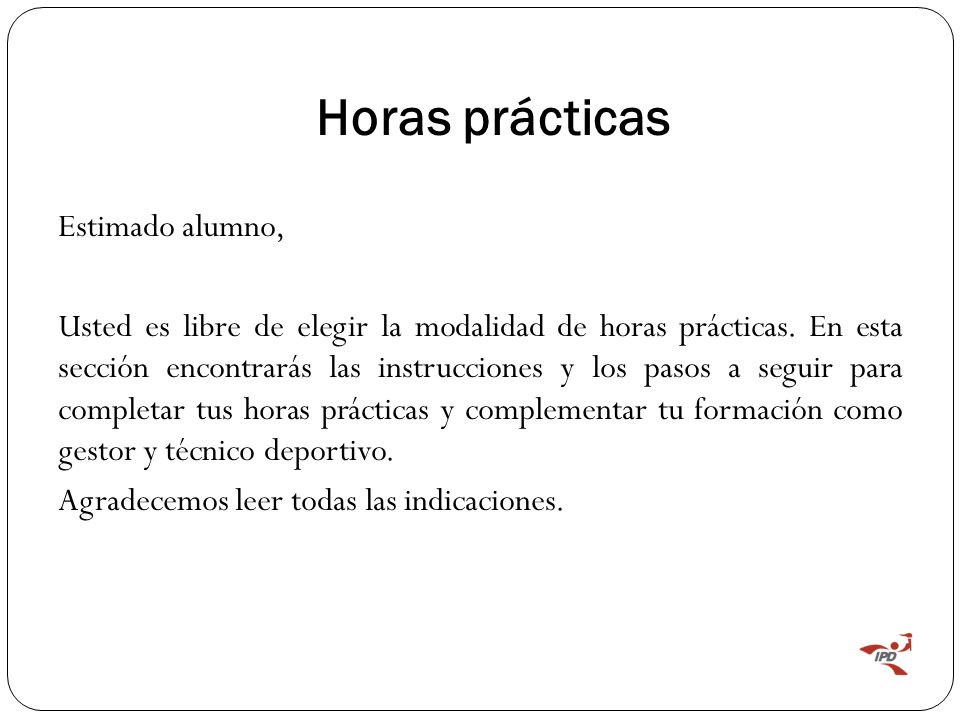 Horas prácticas

Estimado alumno,

Usted es libre de elegir la modalidad de horas prácticas. En esta sección encontrarás las instrucciones y los pasos a seguir para completar tus horas prácticas y complementar tu formación como gestor y técnico deportivo.

Agradecemos leer todas las indicaciones.

IPD